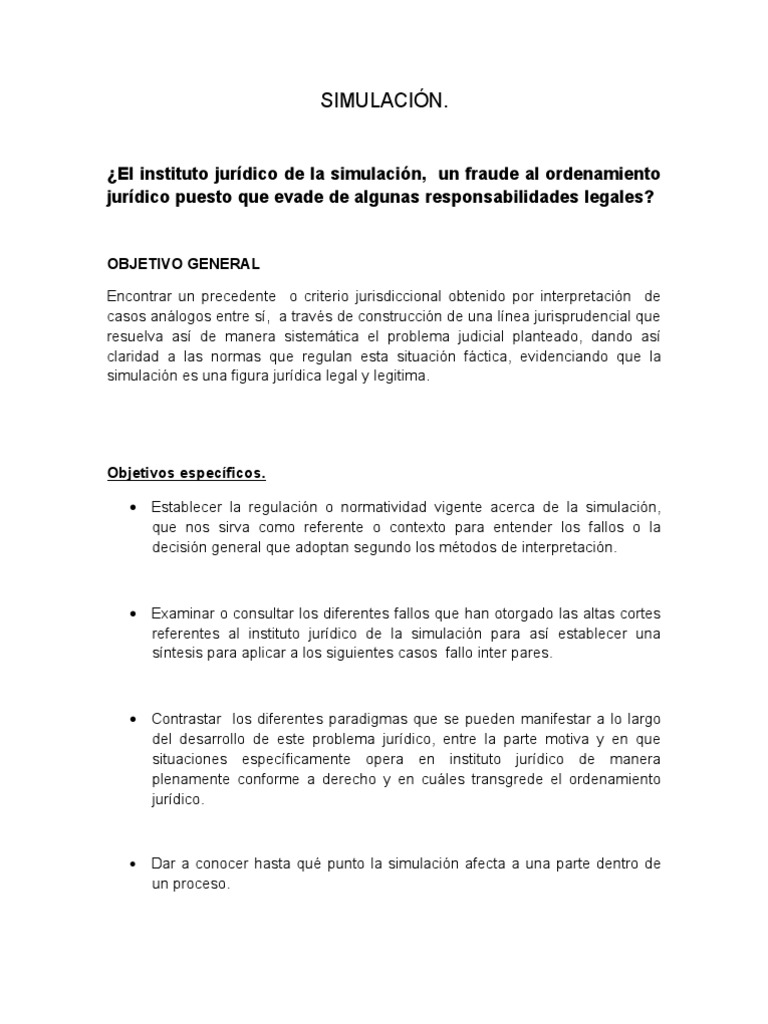 SIMULACIÓN.

¿El instituto jurídico de la simulación, un fraude al ordenamiento jurídico puesto que evade de algunas responsabilidades legales?

OBJETIVO GENERAL

Encontrar un precedente o criterio jurisdiccional obtenido por interpretación de casos análogos entre sí, a través de construcción de una línea jurisprudencial que resuelva así de manera sistemática el problema judicial planteado, dando así claridad a las normas que regulan esta situación fáctica, evidenciando que la simulación es una figura jurídica legal y legitima.

Objetivos específicos.

• Establecer la regulación o normatividad vigente acerca de la simulación, que nos sirva como referente o contexto para entender los fallos o la decisión general que adoptan segundo los métodos de interpretación.

• Examinar o consultar los diferentes fallos que han otorgado las altas cortes referentes al instituto jurídico de la simulación para así establecer una síntesis para aplicar a los siguientes casos fallo inter pares.

• Contrastar los diferentes paradigmas que se pueden manifestar a lo largo del desarrollo de este problema jurídico, entre la parte motiva y en que situaciones específicamente opera en instituto jurídico de manera plenamente conforme a derecho y en cuáles transgrede el ordenamiento jurídico.

• Dar a conocer hasta qué punto la simulación afecta a una parte dentro de un proceso.